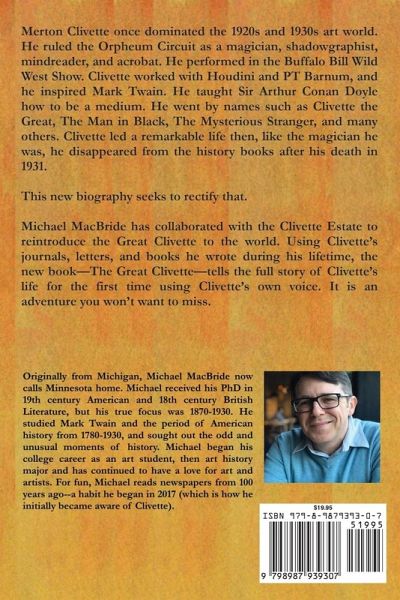 Merton Clivette once dominated the 1920s and 1930s art world. He ruled the Orpheum Circuit as a magician, shadowgraphist, mindreader, and acrobat. He performed in the Buffalo Bill Wild West Show. Clivette worked with Houdini and PT Barnum, and he inspired Mark Twain. He taught Sir Arthur Conan Doyle how to be a medium. He went by names such as Clivette the Great, The Man in Black, The Mysterious Stranger, and many others. Clivette led a remarkable life then, like the magician he was, he disappeared from the history books after his death in 1931.

This new biography seeks to rectify that.

Michael MacBride has collaborated with the Clivette Estate to reintroduce the Great Clivette to the world. Using Clivette's journals, letters, and books he wrote during his lifetime, the new book—The Great Clivette—tells the full story of Clivette's life for the first time using Clivette's own voice. It is an adventure you won't want to miss.

Originally from Michigan, Michael MacBride now calls Minnesota home. Michael received his PhD in 19th century American and 18th century British Literature, but his true focus was 1870-1930. He studied Mark Twain and the period of American history from 1780-1930, and sought out the odd and unusual moments of history. Michael began his college career as an art student, then art history major and has continued to have a love for art and artists. For fun, Michael reads newspapers from 100 years ago--a habit he began in 2017 (which is how he initially became aware of Clivette).

$19.95

ISBN 979-8-9879393-0-7

51995

9 798987 939307